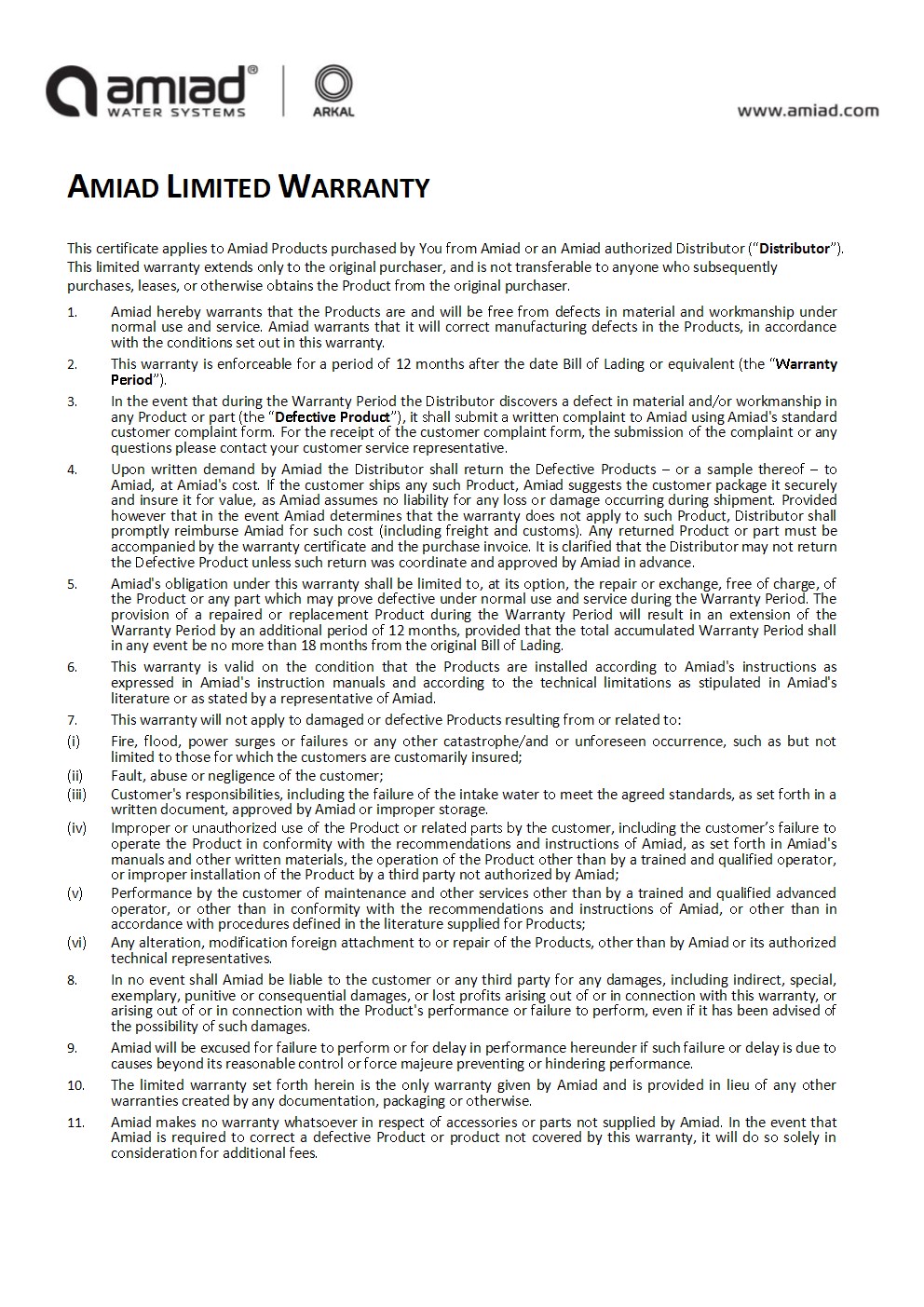 amiad®
WATER SYSTEMS

ARKAL

www.amiad.com

AMIAD LIMITED WARRANTY

This certificate applies to Amiad Products purchased by You from Amiad or an Amiad authorized Distributor ("Distributor"). This limited warranty extends only to the original purchaser, and is not transferable to anyone who subsequently purchases, leases, or otherwise obtains the Product from the original purchaser.

1. Amiad hereby warrants that the Products are and will be free from defects in material and workmanship under normal use and service. Amiad warrants that it will correct manufacturing defects in the Products, in accordance with the conditions set out in this warranty.

2. This warranty is enforceable for a period of 12 months after the date Bill of Lading or equivalent (the "Warranty Period").

3. In the event that during the Warranty Period the Distributor discovers a defect in material and/or workmanship in any Product or part (the "Defective Product"), it shall submit a written complaint to Amiad using Amiad's standard customer complaint form. For the receipt of the customer complaint form, the submission of the complaint or any questions please contact your customer service representative.

4. Upon written demand by Amiad the Distributor shall return the Defective Products – or a sample thereof – to Amiad, at Amiad's cost. If the customer ships any such Product, Amiad suggests the customer package it securely and insure it for value, as Amiad assumes no liability for any loss or damage occurring during shipment. Provided however that in the event Amiad determines that the warranty does not apply to such Product, Distributor shall promptly reimburse Amiad for such cost (including freight and customs). Any returned Product or part must be accompanied by the warranty certificate and the purchase invoice. It is clarified that the Distributor may not return the Defective Product unless such return was coordinate and approved by Amiad in advance.

5. Amiad's obligation under this warranty shall be limited to, at its option, the repair or exchange, free of charge, of the Product or any part which may prove defective under normal use and service during the Warranty Period. The provision of a repaired or replacement Product during the Warranty Period will result in an extension of the Warranty Period by an additional period of 12 months, provided that the total accumulated Warranty Period shall in any event be no more than 18 months from the original Bill of Lading.

6. This warranty is valid on the condition that the Products are installed according to Amiad's instructions as expressed in Amiad's instruction manuals and according to the technical limitations as stipulated in Amiad's literature or as stated by a representative of Amiad.

7. This warranty will not apply to damaged or defective Products resulting from or related to:

(i) Fire, flood, power surges or failures or any other catastrophe/and or unforeseen occurrence, such as but not limited to those for which the customers are customarily insured;

(ii) Fault, abuse or negligence of the customer;

(iii) Customer's responsibilities, including the failure of the intake water to meet the agreed standards, as set forth in a written document, approved by Amiad or improper storage.

(iv) Improper or unauthorized use of the Product or related parts by the customer, including the customer's failure to operate the Product in conformity with the recommendations and instructions of Amiad, as set forth in Amiad's manuals and other written materials, the operation of the Product other than by a trained and qualified operator, or improper installation of the Product by a third party not authorized by Amiad;

(v) Performance by the customer of maintenance and other services other than by a trained and qualified advanced operator, or other than in conformity with the recommendations and instructions of Amiad, or other than in accordance with procedures defined in the literature supplied for Products;

(vi) Any alteration, modification foreign attachment to or repair of the Products, other than by Amiad or its authorized technical representatives.

8. In no event shall Amiad be liable to the customer or any third party for any damages, including indirect, special, exemplary, punitive or consequential damages, or lost profits arising out of or in connection with this warranty, or arising out of or in connection with the Product's performance or failure to perform, even if it has been advised of the possibility of such damages.

9. Amiad will be excused for failure to perform or for delay in performance hereunder if such failure or delay is due to causes beyond its reasonable control or force majeure preventing or hindering performance.

10. The limited warranty set forth herein is the only warranty given by Amiad and is provided in lieu of any other warranties created by any documentation, packaging or otherwise.

11. Amiad makes no warranty whatsoever in respect of accessories or parts not supplied by Amiad. In the event that Amiad is required to correct a defective Product or product not covered by this warranty, it will do so solely in consideration for additional fees.